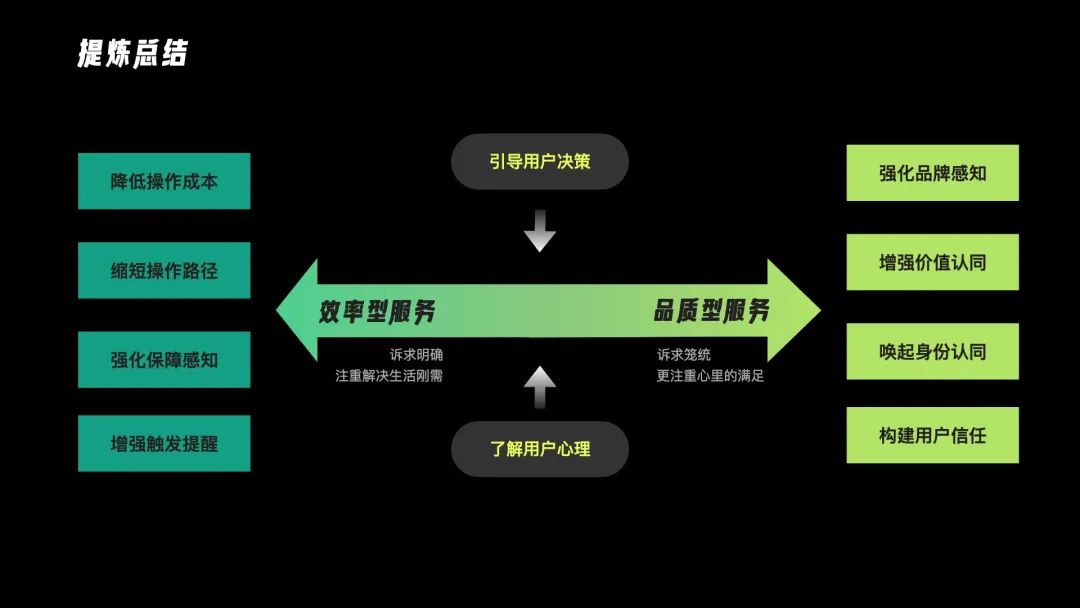 提炼总结

降低操作成本

缩短操作路径

强化保障感知

增强触发提醒

引导用户决策

效率型服务

诉求明确
注重解决生活刚需

品质型服务

诉求笼统
更注重心里的满足

了解用户心理

强化品牌感知

增强价值认同

唤起身份认同

构建用户信任